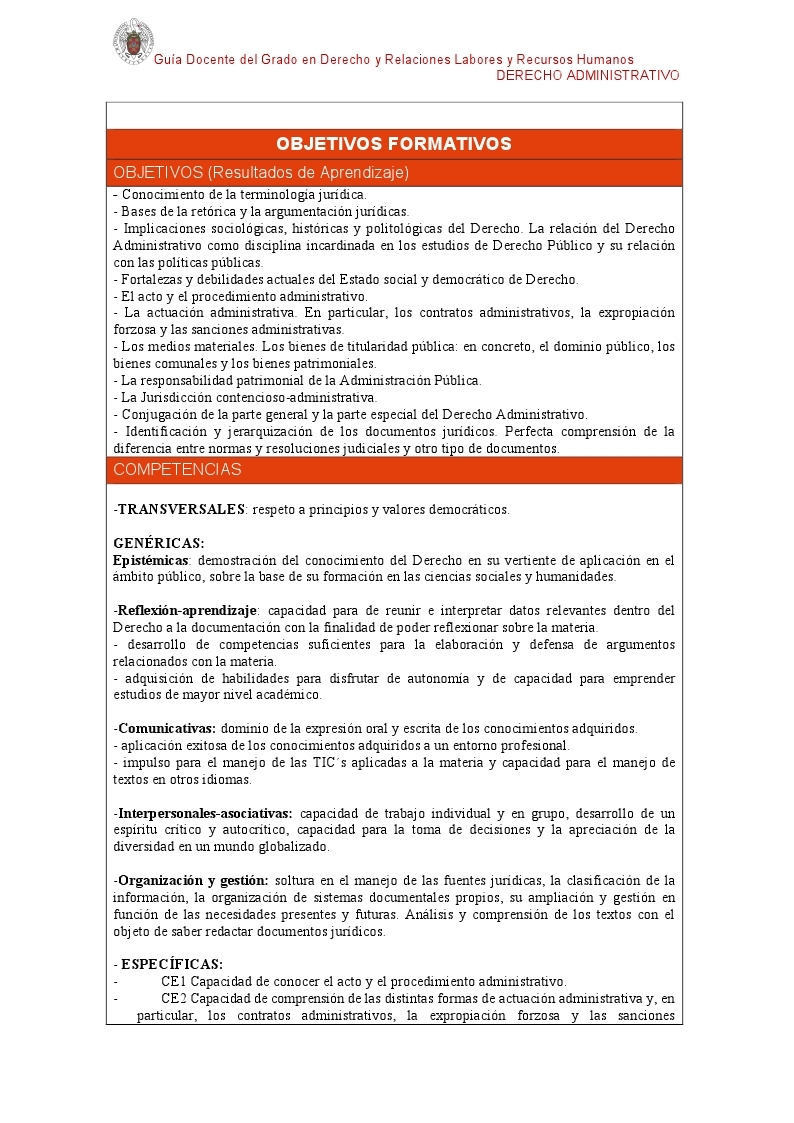 Guía Docente del Grado en Derecho y Relaciones Labores y Recursos Humanos
DERECHO ADMINISTRATIVO

OBJETIVOS FORMATIVOS

OBJETIVOS (Resultados de Aprendizaje)

- Conocimiento de la terminología jurídica.
- Bases de la retórica y la argumentación jurídicas.
- Implicaciones sociológicas, históricas y politológicas del Derecho. La relación del Derecho Administrativo como disciplina incardinada en los estudios de Derecho Público y su relación con las políticas públicas.
- Fortalezas y debilidades actuales del Estado social y democrático de Derecho.
- El acto y el procedimiento administrativo.
- La actuación administrativa. En particular, los contratos administrativos, la expropiación forzosa y las sanciones administrativas.
- Los medios materiales. Los bienes de titularidad pública: en concreto, el dominio público, los bienes comunales y los bienes patrimoniales.
- La responsabilidad patrimonial de la Administración Pública.
- La Jurisdicción contencioso-administrativa.
- Conjugación de la parte general y la parte especial del Derecho Administrativo.
- Identificación y jerarquización de los documentos jurídicos. Perfecta comprensión de la diferencia entre normas y resoluciones judiciales y otro tipo de documentos.

COMPETENCIAS

-TRANSVERSALES: respeto a principios y valores democráticos.

GENÉRICAS:
Epistémicas: demostración del conocimiento del Derecho en su vertiente de aplicación en el ámbito público, sobre la base de su formación en las ciencias sociales y humanidades.

-Reflexión-aprendizaje: capacidad para de reunir e interpretar datos relevantes dentro del Derecho a la documentación con la finalidad de poder reflexionar sobre la materia.
- desarrollo de competencias suficientes para la elaboración y defensa de argumentos relacionados con la materia.
- adquisición de habilidades para disfrutar de autonomía y de capacidad para emprender estudios de mayor nivel académico.

-Comunicativas: dominio de la expresión oral y escrita de los conocimientos adquiridos.
- aplicación exitosa de los conocimientos adquiridos a un entorno profesional.
- impulso para el manejo de las TIC´s aplicadas a la materia y capacidad para el manejo de textos en otros idiomas.

-Interpersonales-asociativas: capacidad de trabajo individual y en grupo, desarrollo de un espíritu crítico y autocrítico, capacidad para la toma de decisiones y la apreciación de la diversidad en un mundo globalizado.

-Organización y gestión: soltura en el manejo de las fuentes jurídicas, la clasificación de la información, la organización de sistemas documentales propios, su ampliación y gestión en función de las necesidades presentes y futuras. Análisis y comprensión de los textos con el objeto de saber redactar documentos jurídicos.

- ESPECÍFICAS:
- CE1 Capacidad de conocer el acto y el procedimiento administrativo.
- CE2 Capacidad de comprensión de las distintas formas de actuación administrativa y, en particular, los contratos administrativos, la expropiación forzosa y las sanciones